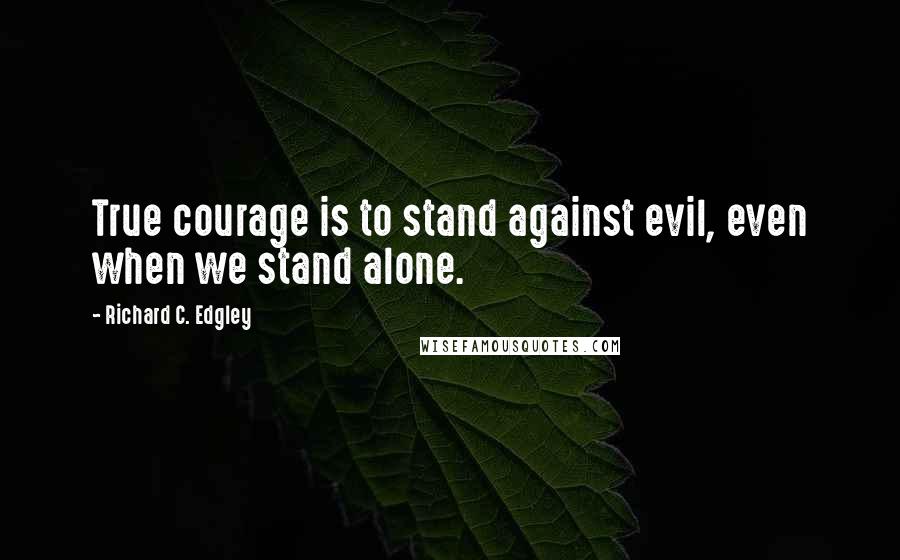 True courage is to stand against evil, even when we stand alone.

- Richard C. Edgley

WISEFAMOUSQUOTES.COM